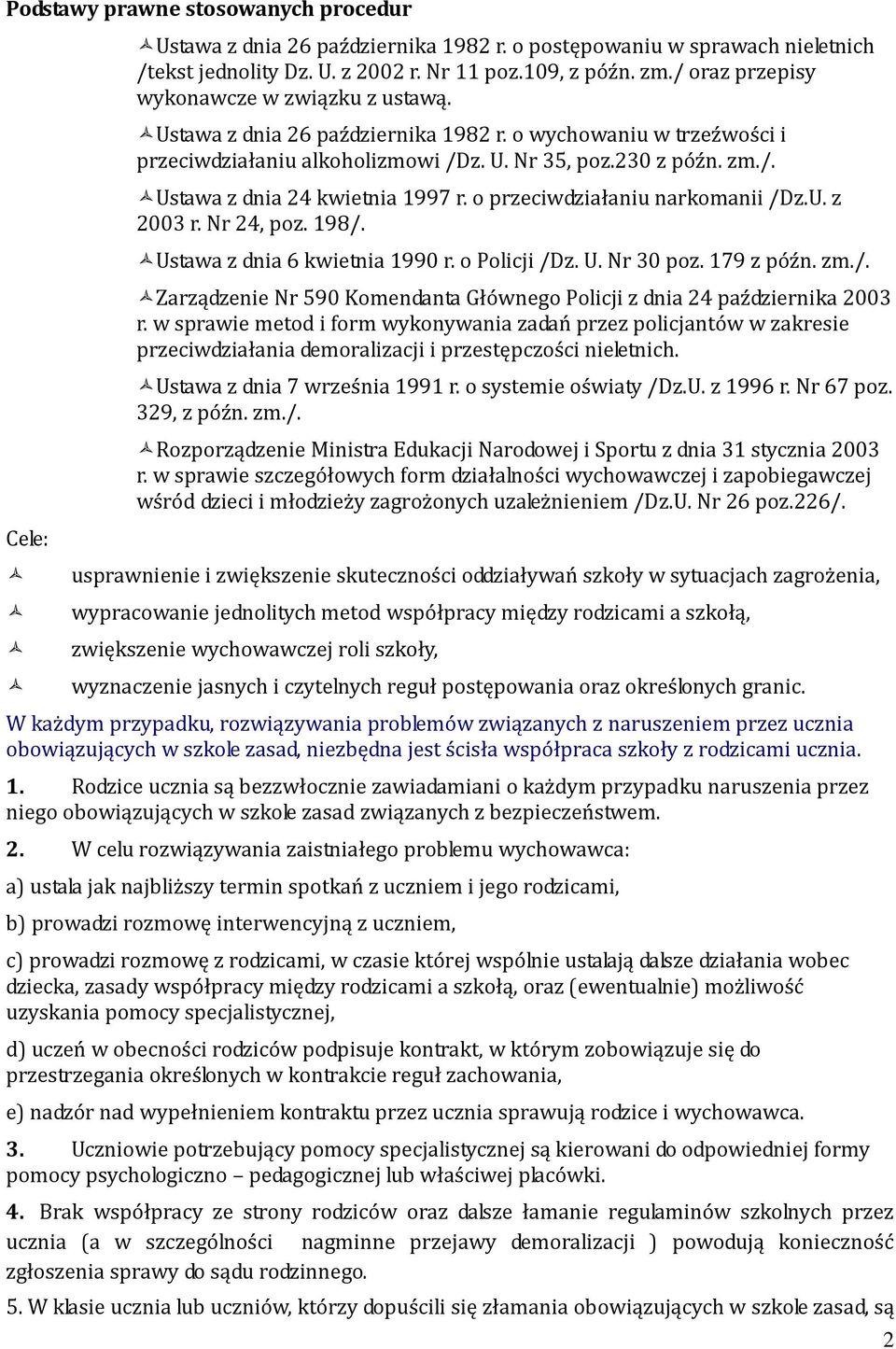 Podstawy prawne stosowanych procedur

Ustawa z dnia 26 października 1982 r. o postępowaniu w sprawach nieletnich /tekst jednolity Dz. U. z 2002 r. Nr 11 poz.109, z późn. zm./ oraz przepisy wykonawcze w związku z ustawą.

Ustawa z dnia 26 października 1982 r. o wychowaniu w trzeźwości i przeciwdziałaniu alkoholizmowi /Dz. U. Nr 35, poz.230 z późn. zm./.

Ustawa z dnia 24 kwietnia 1997 r. o przeciwdziałaniu narkomanii /Dz.U. z 2003 r. Nr 24, poz. 198/.

Ustawa z dnia 6 kwietnia 1990 r. o Policji /Dz. U. Nr 30 poz. 179 z późn. zm./.

Zarządzenie Nr 590 Komendanta Głównego Policji z dnia 24 października 2003 r. w sprawie metod i form wykonywania zadań przez policjantów w zakresie przeciwdziałania demoralizacji i przestępczości nieletnich.

Ustawa z dnia 7 września 1991 r. o systemie oświaty /Dz.U. z 1996 r. Nr 67 poz. 329, z późn. zm./.

Rozporządzenie Ministra Edukacji Narodowej i Sportu z dnia 31 stycznia 2003 r. w sprawie szczegółowych form działalności wychowawczej i zapobiegawczej wśród dzieci i młodzieży zagrożonych uzależnieniem /Dz.U. Nr 26 poz.226/.

Cele:

usprawnienie i zwiększenie skuteczności oddziaływań szkoły w sytuacjach zagrożenia,

wypracowanie jednolitych metod współpracy między rodzicami a szkołą,

zwiększenie wychowawczej roli szkoły,

wyznaczenie jasnych i czytelnych reguł postępowania oraz określonych granic.

W każdym przypadku, rozwiązywania problemów związanych z naruszeniem przez ucznia obowiązujących w szkole zasad, niezbędna jest ścisła współpraca szkoły z rodzicami ucznia.

1. Rodzice ucznia są bezzwłocznie zawiadamiani o każdym przypadku naruszenia przez niego obowiązujących w szkole zasad związanych z bezpieczeństwem.

2. W celu rozwiązywania zaistniałego problemu wychowawca:

a) ustala jak najbliższy termin spotkań z uczniem i jego rodzicami,

b) prowadzi rozmowę interwencyjną z uczniem,

c) prowadzi rozmowę z rodzicami, w czasie której wspólnie ustalają dalsze działania wobec dziecka, zasady współpracy między rodzicami a szkołą, oraz (ewentualnie) możliwość uzyskania pomocy specjalistycznej,

d) uczeń w obecności rodziców podpisuje kontrakt, w którym zobowiązuje się do przestrzegania określonych w kontrakcie reguł zachowania,

e) nadzór nad wypełnieniem kontraktu przez ucznia sprawują rodzice i wychowawca.

3. Uczniowie potrzebujący pomocy specjalistycznej są kierowani do odpowiedniej formy pomocy psychologiczno – pedagogicznej lub właściwej placówki.

4. Brak współpracy ze strony rodziców oraz dalsze łamanie regulaminów szkolnych przez ucznia (a w szczególności nagminne przejawy demoralizacji ) powodują konieczność zgłoszenia sprawy do sądu rodzinnego.

5. W klasie ucznia lub uczniów, którzy dopuścili się złamania obowiązujących w szkole zasad, są

2